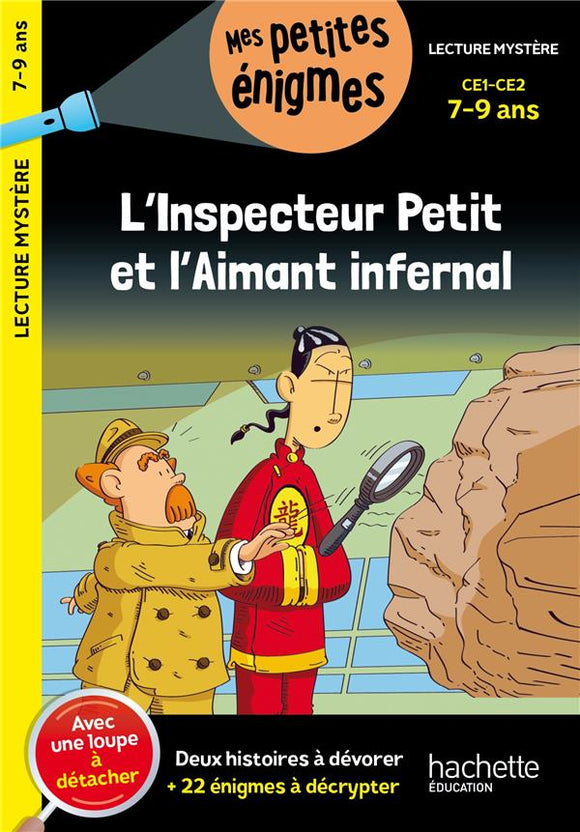 7-9 ans

LECTURE MYSTÈRE

Mes petites énigmes

LECTURE MYSTÈRE

CE1-CE2
7-9 ans

L'Inspecteur Petit et l'Aimant infernal

龍

Avec une loupe à détacher

Deux histoires à dévorer
+ 22 énigmes à décrypter

hachette
ÉDUCATION